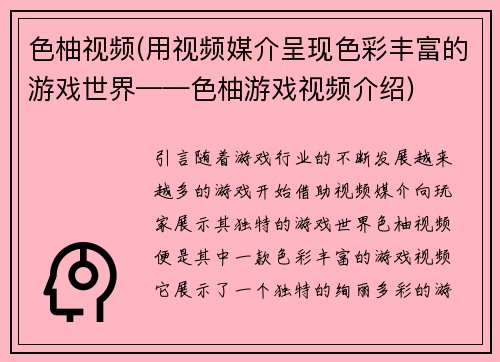 色柚视频(用视频媒介呈现色彩丰富的游戏世界——色柚游戏视频介绍)

引言随着游戏行业的不断发展越来越多的游戏开始借助视频媒介向玩家展示其独特的游戏世界色柚视频便是其中一款色彩丰富的游戏视频它展示了一个独特的绚丽多彩的游